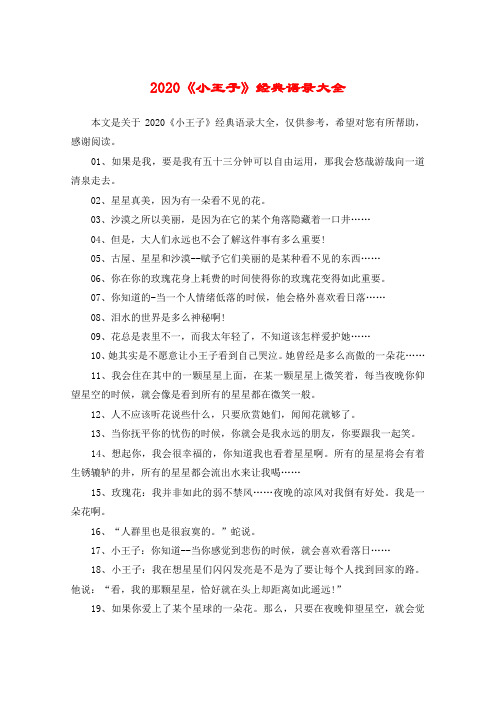 2020《小王子》经典语录大全

本文是关于 2020《小王子》经典语录大全，仅供参考，希望对您有所帮助，感谢阅读。

01、如果是我，要是我有五十三分钟可以自由运用，那我会悠哉游哉向一道清泉走去。

02、星星真美，因为有一朵看不见的花。

03、沙漠之所以美丽，是因为在它的某个角落隐藏着一口井……

04、但是，大人们永远也不会了解这件事有多么重要!

05、古屋、星星和沙漠--赋予它们美丽的是某种看不见的东西……

06、你在你的玫瑰花身上耗费的时间使得你的玫瑰花变得如此重要。

07、你知道的-当一个人情绪低落的时候，他会格外喜欢看日落……

08、泪水的世界是多么神秘啊!

09、花总是表里不一，而我太年轻了，不知道该怎样爱护她……

10、她其实是不愿意让小王子看到自己哭泣。她曾经是多么高傲的一朵花……

11、我会住在其中的一颗星星上面，在某一颗星星上微笑着，每当夜晚你仰望星空的时候，就会像是看到所有的星星都在微笑一般。

12、人不应该听花说些什么，只要欣赏她们，闻闻花就够了。

13、当你抚平你的忧伤的时候，你就会是我永远的朋友，你要跟我一起笑。

14、想起你，我会很幸福的，你知道我也看着星星啊。所有的星星将会有着生锈辘轳的井，所有的星星都会流出水来让我喝……

15、玫瑰花：我并非如此的弱不禁风……夜晚的凉风对我倒有好处。我是一朵花啊。

16、“人群里也是很寂寞的。”蛇说。

17、小王子：你知道--当你感觉到悲伤的时候，就会喜欢看落日……

18、小王子：我在想星星们闪闪发亮是不是为了要让每个人找到回家的路。他说：“看，我的那颗星星，恰好就在头上却距离如此遥远!”

19、如果你爱上了某个星球的一朵花。那么，只要在夜晚仰望星空，就会觉